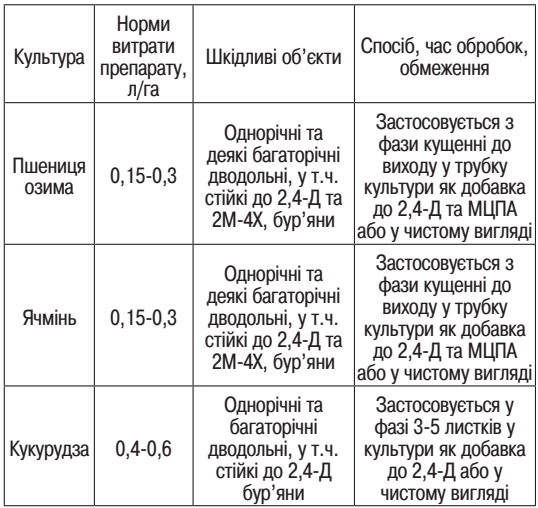 | Культура | Норми витрати препарату, л/га | Шкідливі об'єкти | Спосіб, час обробок, обмеження |
|---|---|---|---|
| Пшениця озима | 0,15-0,3 | Однорічні та деякі багаторічні дводольні, у т.ч. стійкі до 2,4-Д та 2М-4Х, бур'яни | Застосовується з фази кущенні до виходу у трубку культури як добавка до 2,4-Д та МЦПА або у чистому вигляді |
| Ячмінь | 0,15-0,3 | Однорічні та деякі багаторічні дводольні, у т.ч. стійкі до 2,4-Д та 2М-4Х, бур'яни | Застосовується з фази кущенні до виходу у трубку культури як добавка до 2,4-Д та МЦПА або у чистому вигляді |
| Кукурудза | 0,4-0,6 | Однорічні та багаторічні дводольні, у т.ч. стійкі до 2,4-Д бур'яни | Застосовується у фазі 3-5 листків у культури як добавка до 2,4-Д або у чистому вигляді |